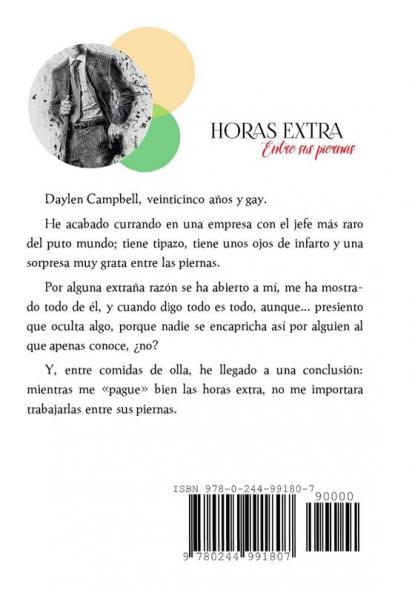 HORAS EXTRA
Entre sus piernas

Daylen Campbell, veinticinco años y gay.

He acabado currando en una empresa con el jefe más raro del puto mundo; tiene tipazo, tiene unos ojos de infarto y una sorpresa muy grata entre las piernas.

Por alguna extraña razón se ha abierto a mí, me ha mostrado todo de él, y cuando digo todo es todo, aunque... presiento que oculta algo, porque nadie se encapricha así por alguien al que apenas conoce, ¿no?

Y, entre comidas de olla, he llegado a una conclusión: mientras me «pague» bien las horas extra, no me importara trabajarlas entre sus piernas.

ISBN 978-0-244-99180-7

90000

9 780244 991807